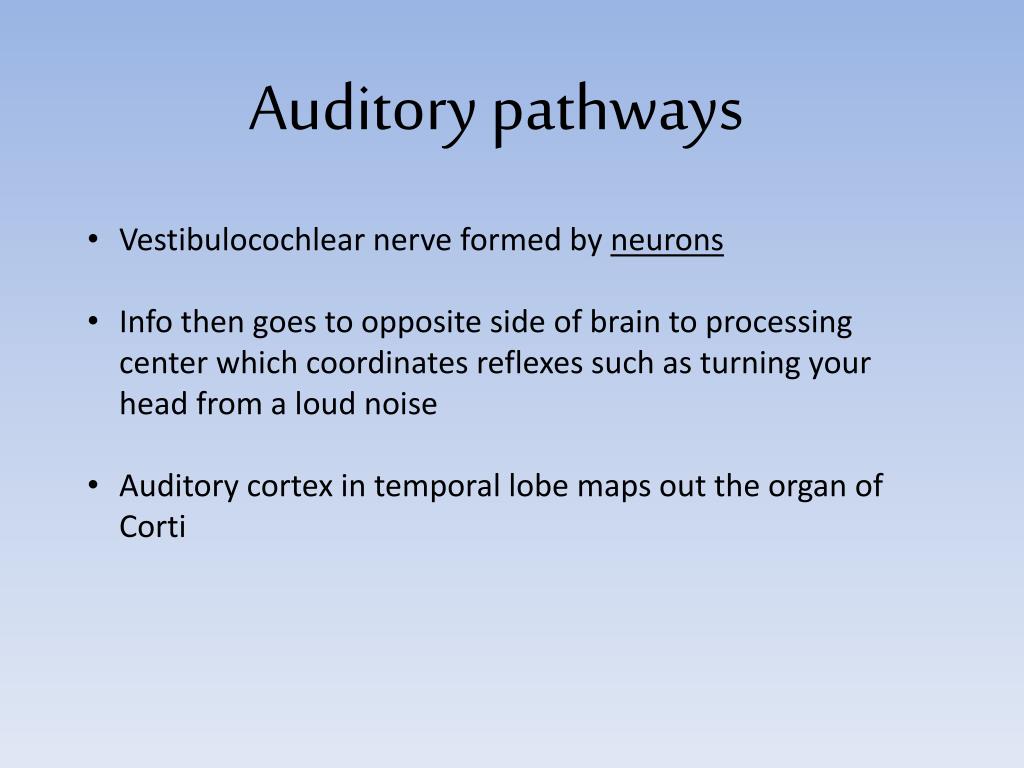 Auditory pathways

• Vestibulocochlear nerve formed by neurons

• Info then goes to opposite side of brain to processing center which coordinates reflexes such as turning your head from a loud noise

• Auditory cortex in temporal lobe maps out the organ of Corti